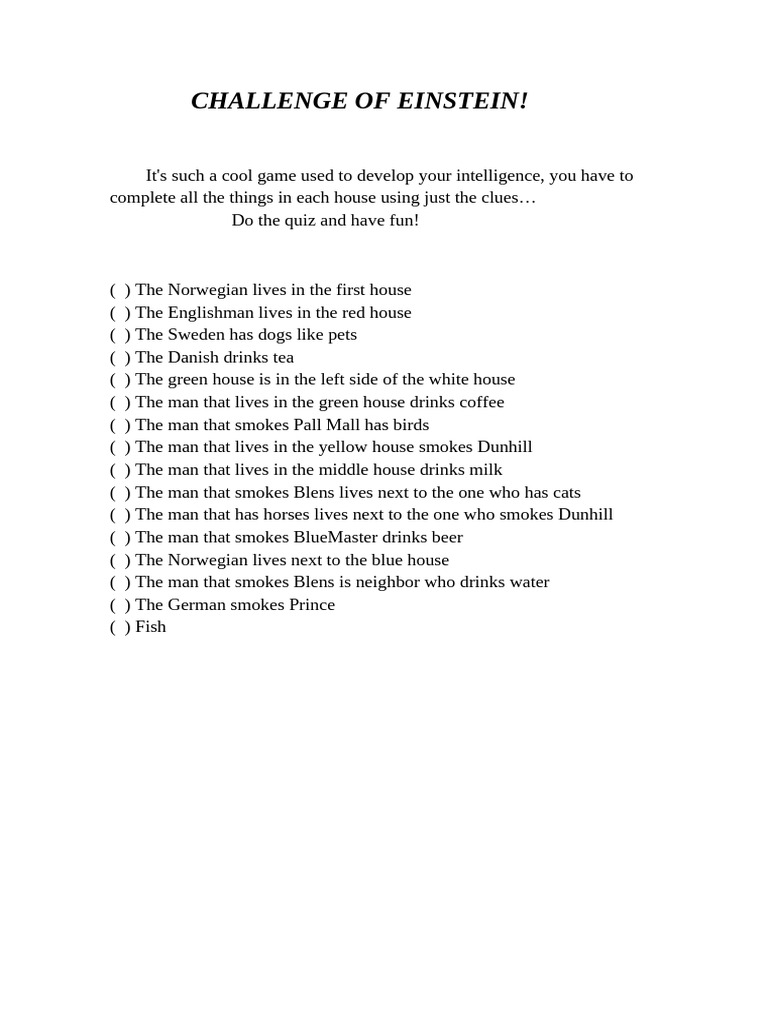 CHALLENGE OF EINSTEIN!

It's such a cool game used to develop your intelligence, you have to complete all the things in each house using just the clues…

Do the quiz and have fun!

( ) The Norwegian lives in the first house
( ) The Englishman lives in the red house
( ) The Sweden has dogs like pets
( ) The Danish drinks tea
( ) The green house is in the left side of the white house
( ) The man that lives in the green house drinks coffee
( ) The man that smokes Pall Mall has birds
( ) The man that lives in the yellow house smokes Dunhill
( ) The man that lives in the middle house drinks milk
( ) The man that smokes Blens lives next to the one who has cats
( ) The man that has horses lives next to the one who smokes Dunhill
( ) The man that smokes BlueMaster drinks beer
( ) The Norwegian lives next to the blue house
( ) The man that smokes Blens is neighbor who drinks water
( ) The German smokes Prince
( ) Fish